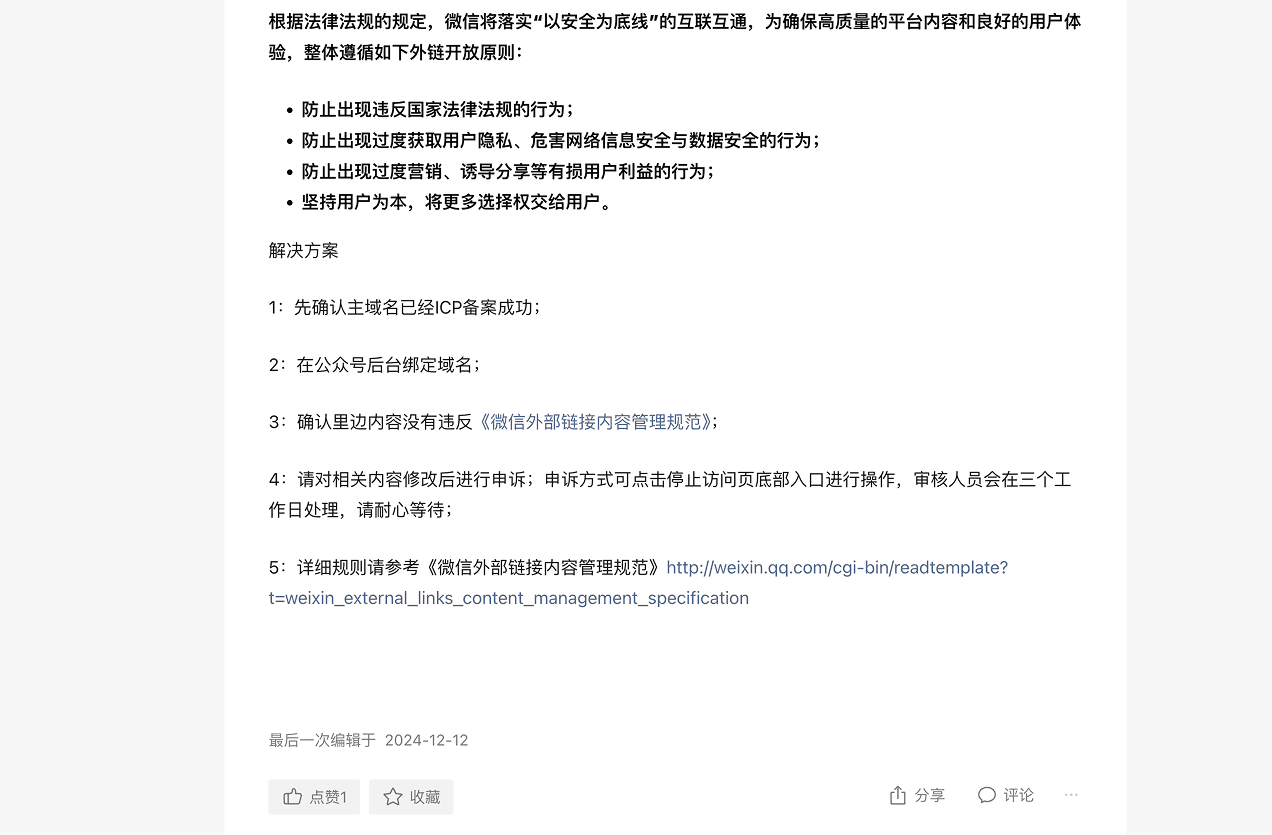 根据法律法规的规定，微信将落实“以安全为底线”的互联互通，为确保高质量的平台内容和良好的用户体验，整体遵循如下外链开放原则：

- 防止出现违反国家法律法规的行为；
- 防止出现过度获取用户隐私、危害网络信息安全与数据安全的行为；
- 防止出现过度营销、诱导分享等有损用户利益的行为；
- 坚持用户为本，将更多选择权交给用户。

解决方案

1：先确认主域名已经ICP备案成功；

2：在公众号后台绑定域名；

3：确认里边内容没有违反《微信外部链接内容管理规范》；

4：请对相关内容修改后进行申诉；申诉方式可点击停止访问页底部入口进行操作，审核人员会在三个工作日处理，请耐心等待；

5：详细规则请参考《微信外部链接内容管理规范》http://weixin.qq.com/cgi-bin/readtemplate?t=weixin_external_links_content_management_specification

最后一次编辑于 2024-12-12

点赞1 收藏 分享 评论 ···